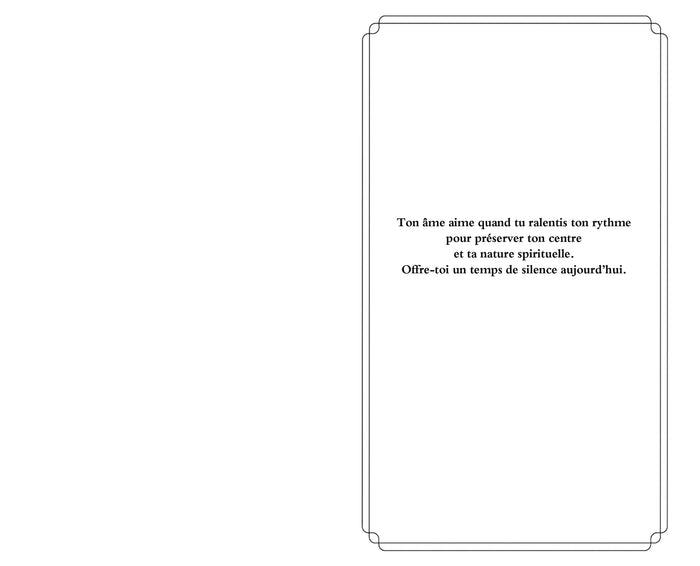 Ton âme aime quand tu ralentis ton rythme
pour préserver ton centre
et ta nature spirituelle.
Offre-toi un temps de silence aujourd'hui.